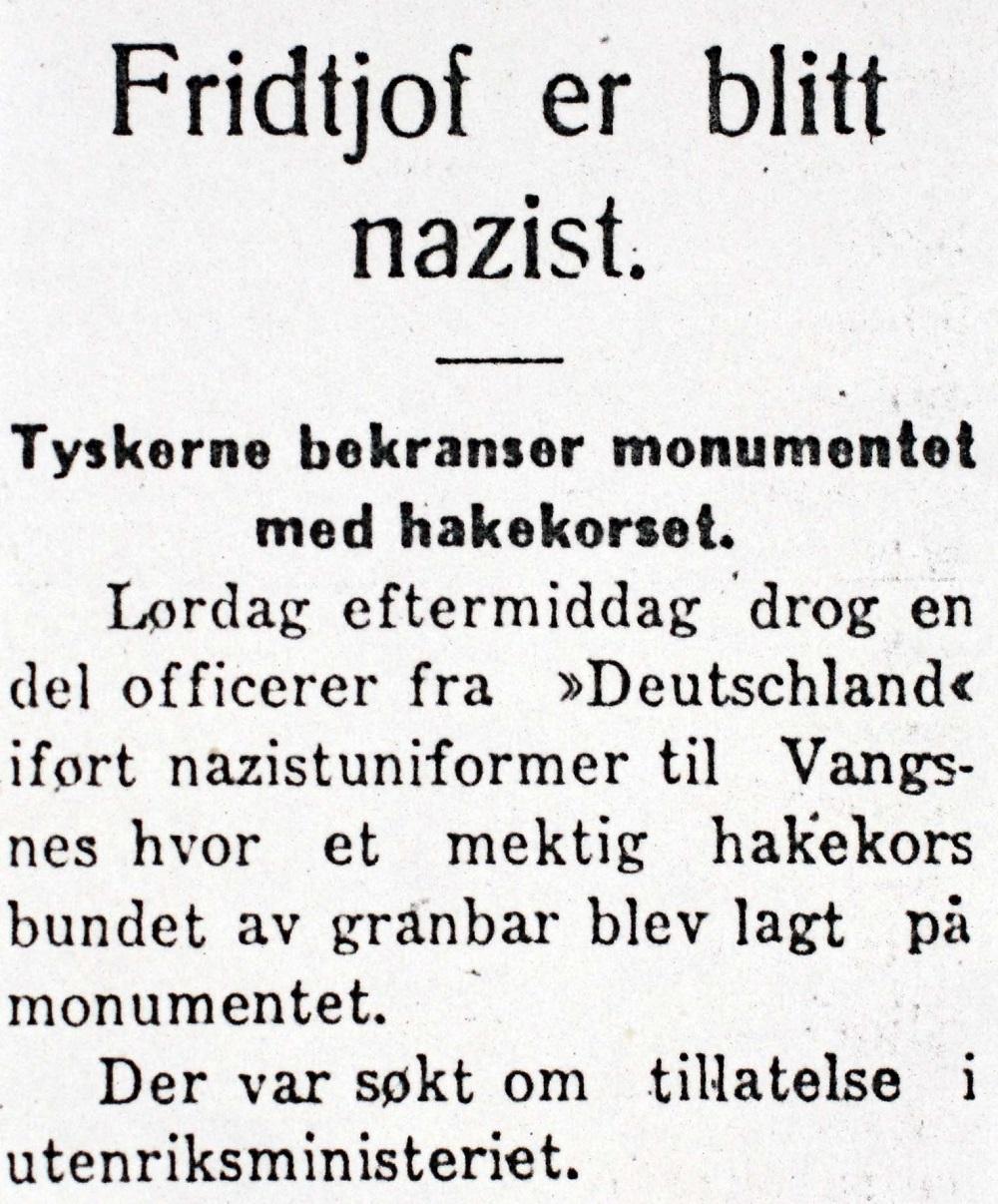 Fridtjof er blitt nazist.

Tyskerne bekranser monumentet med hakekorset.

Lørdag eftermiddag drog en del officerer fra »Deutschland« iført nazistuniformer til Vangsnes hvor et mektig hakekors bundet av granbar blev lagt på monumentet.

Der var søkt om tillatelse i utenriksministeriet.